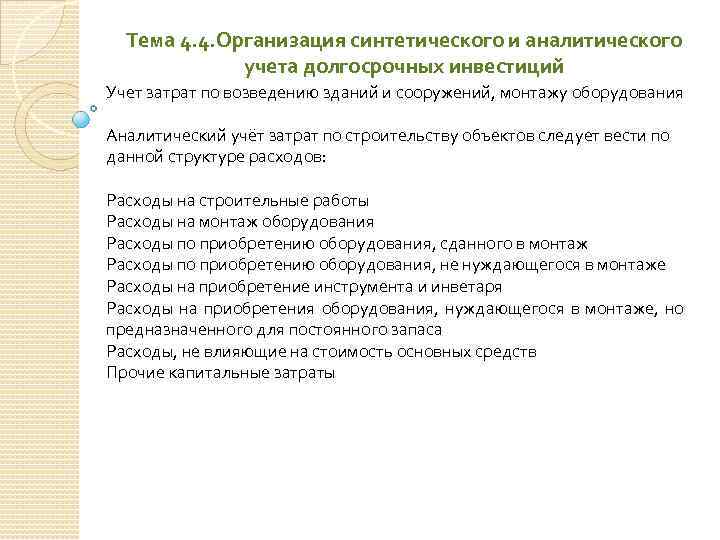 Тема 4.4.Организация синтетического и аналитического учета долгосрочных инвестиций

Учет затрат по возведению зданий и сооружений, монтажу оборудования

Аналитический учёт затрат по строительству объектов следует вести по данной структуре расходов:

Расходы на строительные работы
Расходы на монтаж оборудования
Расходы по приобретению оборудования, сданного в монтаж
Расходы по приобретению оборудования, не нуждающегося в монтаже
Расходы на приобретение инструмента и инветаря
Расходы на приобретения оборудования, нуждающегося в монтаже, но предназначенного для постоянного запаса
Расходы, не влияющие на стоимость основных средств
Прочие капитальные затраты